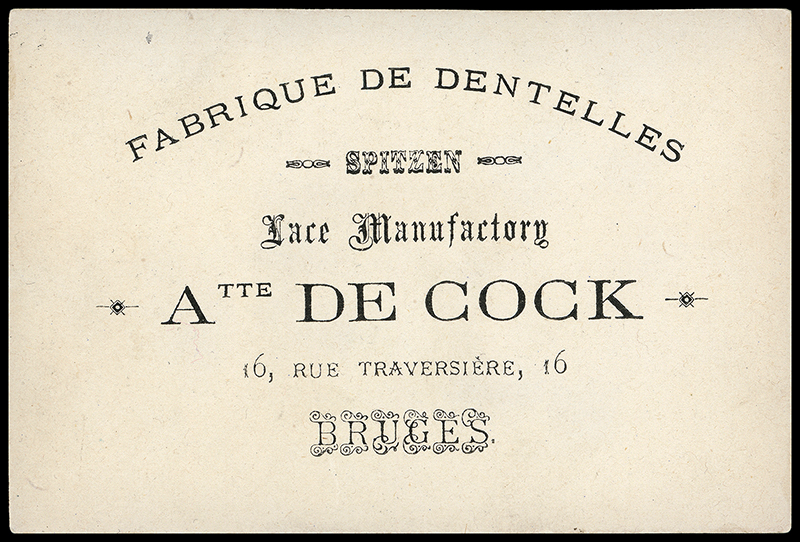 FABRIQUE DE DENTELLES

SPITZEN

Lace Manufactory

A$^{TTE}$ DE COCK

16, RUE TRAVERSIÈRE, 16

BRUGES.